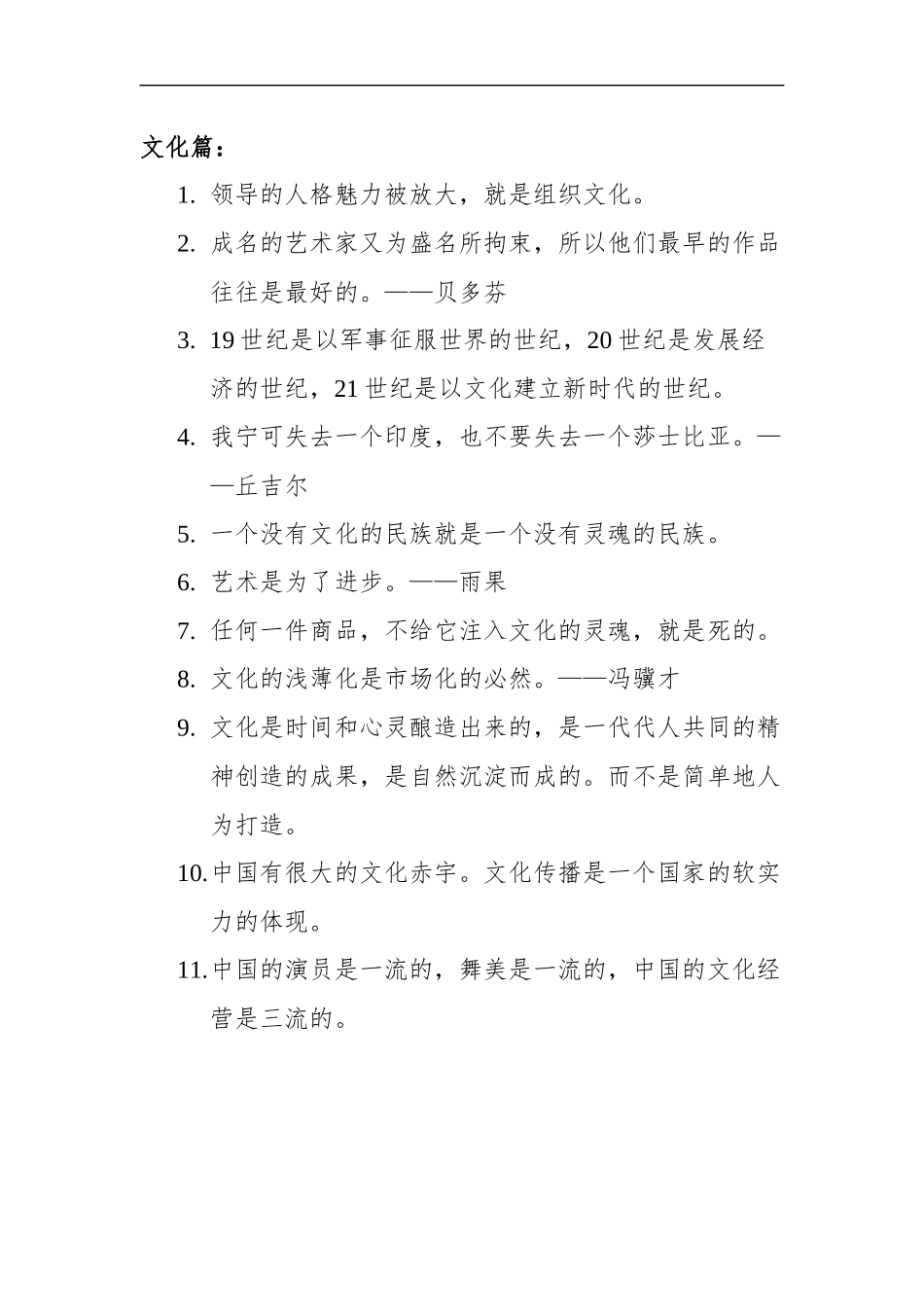 文化篇：

1. 领导的人格魅力被放大，就是组织文化。
2. 成名的艺术家又为盛名所拘束，所以他们最早的作品往往是最好的。——贝多芬
3. 19 世纪是以军事征服世界的世纪，20 世纪是发展经济的世纪，21 世纪是以文化建立新时代的世纪。
4. 我宁可失去一个印度，也不要失去一个莎士比亚。——丘吉尔
5. 一个没有文化的民族就是一个没有灵魂的民族。
6. 艺术是为了进步。——雨果
7. 任何一件商品，不给它注入文化的灵魂，就是死的。
8. 文化的浅薄化是市场化的必然。——冯骥才
9. 文化是时间和心灵酿造出来的，是一代代人共同的精神创造的成果，是自然沉淀而成的。而不是简单地人为打造。
10. 中国有很大的文化赤字。文化传播是一个国家的软实力的体现。
11. 中国的演员是一流的，舞美是一流的，中国的文化经营是三流的。